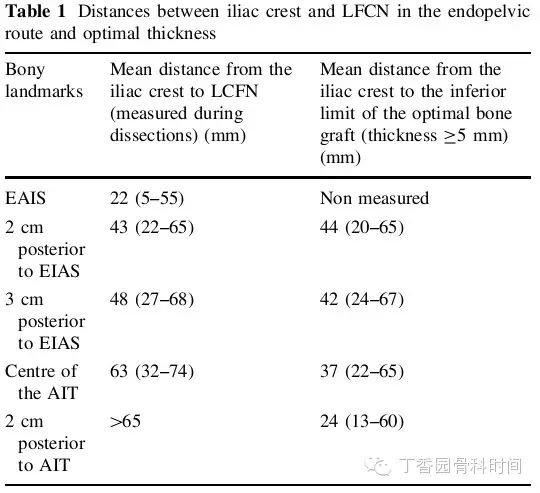 **Table 1** Distances between iliac crest and LFCN in the endopelvic route and optimal thickness

| Bony landmarks | Mean distance from the iliac crest to LCFN (measured during dissections) (mm) | Mean distance from the iliac crest to the inferior limit of the optimal bone graft (thickness $\geq$5 mm) (mm) |
|---|---|---|
| EAIS | 22 (5–55) | Non measured |
| 2 cm posterior to EIAS | 43 (22–65) | 44 (20–65) |
| 3 cm posterior to EIAS | 48 (27–68) | 42 (24–67) |
| Centre of the AIT | 63 (32–74) | 37 (22–65) |
| 2 cm posterior to AIT | >65 | 24 (13–60) |

丁香园骨科时间